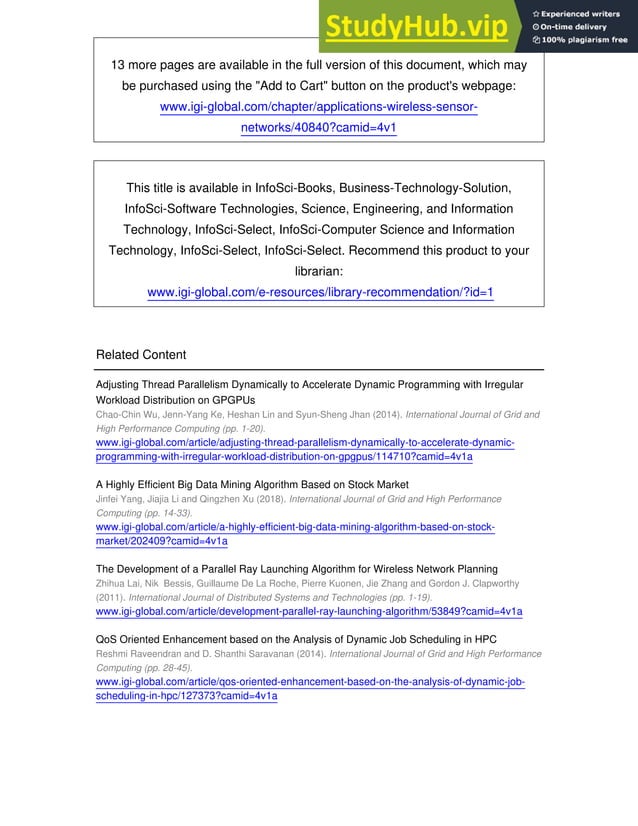 StudyHub.vip
Experienced writers
On-time delivery
100% plagiarism free

13 more pages are available in the full version of this document, which may be purchased using the "Add to Cart" button on the product's webpage: www.igi-global.com/chapter/applications-wireless-sensor-networks/40840?camid=4v1

This title is available in InfoSci-Books, Business-Technology-Solution, InfoSci-Software Technologies, Science, Engineering, and Information Technology, InfoSci-Select, InfoSci-Computer Science and Information Technology, InfoSci-Select, InfoSci-Select. Recommend this product to your librarian:
www.igi-global.com/e-resources/library-recommendation/?id=1

Related Content

Adjusting Thread Parallelism Dynamically to Accelerate Dynamic Programming with Irregular Workload Distribution on GPGPUs
Chao-Chin Wu, Jenn-Yang Ke, Heshan Lin and Syun-Sheng Jhan (2014). International Journal of Grid and High Performance Computing (pp. 1-20).
www.igi-global.com/article/adjusting-thread-parallelism-dynamically-to-accelerate-dynamic-programming-with-irregular-workload-distribution-on-gpgpus/114710?camid=4v1a

A Highly Efficient Big Data Mining Algorithm Based on Stock Market
Jinfei Yang, Jiajia Li and Qingzhen Xu (2018). International Journal of Grid and High Performance Computing (pp. 14-33).
www.igi-global.com/article/a-highly-efficient-big-data-mining-algorithm-based-on-stock-market/202409?camid=4v1a

The Development of a Parallel Ray Launching Algorithm for Wireless Network Planning
Zhihua Lai, Nik Bessis, Guillaume De La Roche, Pierre Kuonen, Jie Zhang and Gordon J. Clapworthy (2011). International Journal of Distributed Systems and Technologies (pp. 1-19).
www.igi-global.com/article/development-parallel-ray-launching-algorithm/53849?camid=4v1a

QoS Oriented Enhancement based on the Analysis of Dynamic Job Scheduling in HPC
Reshmi Raveendran and D. Shanthi Saravanan (2014). International Journal of Grid and High Performance Computing (pp. 28-45).
www.igi-global.com/article/qos-oriented-enhancement-based-on-the-analysis-of-dynamic-job-scheduling-in-hpc/127373?camid=4v1a